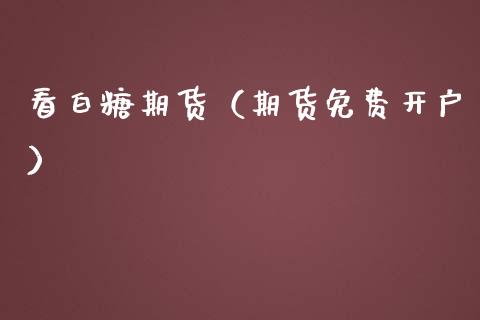 看白糖期货（期货免费开户）